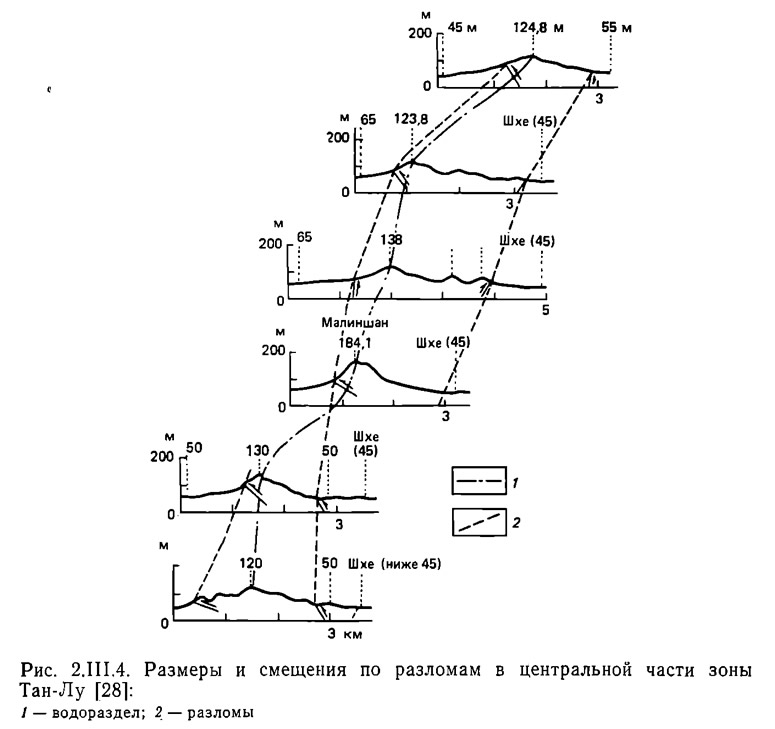 м
200
0
45 м
124,8 м
55 м
3

м
200
0
65
123,8
Шхе (45)
3

м
200
0
65
138
Шхе (45)
5

м
200
0
Малиншан
184,1
Шхе (45)
3

м
200
0
50
130
50
Шхе (45)
3

1
2

м
0
120
50
Шхе (ниже 45)
3 км

Рис. 2.III.4. Размеры и смещения по разломам в центральной части зоны Тан-Лу [28]:
1 — водораздел; 2 — разломы